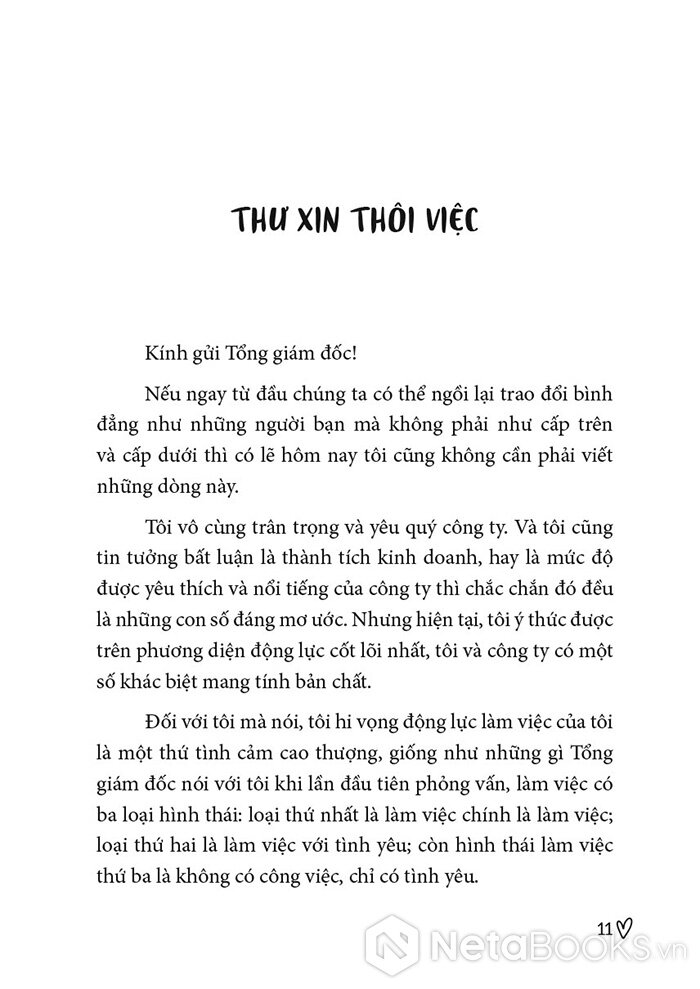 THƯ XIN THÔI VIỆC

Kính gửi Tổng giám đốc!

Nếu ngay từ đầu chúng ta có thể ngồi lại trao đổi bình đẳng như những người bạn mà không phải như cấp trên và cấp dưới thì có lẽ hôm nay tôi cũng không cần phải viết những dòng này.

Tôi vô cùng trân trọng và yêu quý công ty. Và tôi cũng tin tưởng bất luận là thành tích kinh doanh, hay là mức độ được yêu thích và nổi tiếng của công ty thì chắc chắn đó đều là những con số đáng mơ ước. Nhưng hiện tại, tôi ý thức được trên phương diện động lực cốt lõi nhất, tôi và công ty có một số khác biệt mang tính bản chất.

Đối với tôi mà nói, tôi hi vọng động lực làm việc của tôi là một thứ tình cảm cao thượng, giống như những gì Tổng giám đốc nói với tôi khi lần đầu tiên phỏng vấn, làm việc có ba loại hình thái: loại thứ nhất là làm việc chính là làm việc; loại thứ hai là làm việc với tình yêu; còn hình thái làm việc thứ ba là không có công việc, chỉ có tình yêu.

11

NetaBOOKS.vn